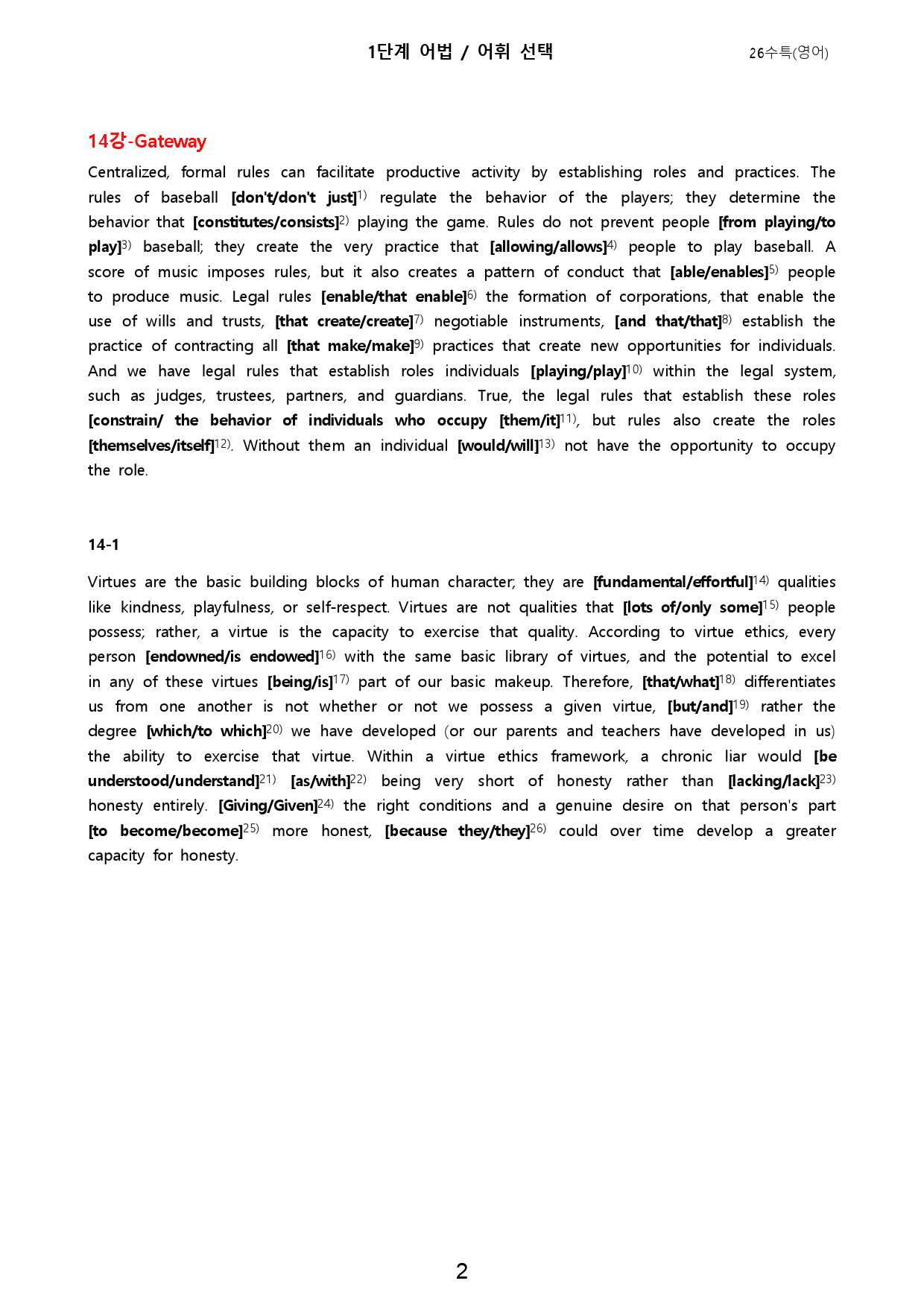 1단계 어법 / 어휘 선택 26수특(영어)

14강-Gateway

Centralized, formal rules can facilitate productive activity by establishing roles and practices. The rules of baseball [don't/don't just]$^{1)}$ regulate the behavior of the players; they determine the behavior that [constitutes/consists]$^{2)}$ playing the game. Rules do not prevent people [from playing/to play]$^{3)}$ baseball; they create the very practice that [allowing/allows]$^{4)}$ people to play baseball. A score of music imposes rules, but it also creates a pattern of conduct that [able/enables]$^{5)}$ people to produce music. Legal rules [enable/that enable]$^{6)}$ the formation of corporations, that enable the use of wills and trusts, [that create/create]$^{7)}$ negotiable instruments, [and that/that]$^{8)}$ establish the practice of contracting all [that make/make]$^{9)}$ practices that create new opportunities for individuals. And we have legal rules that establish roles individuals [playing/play]$^{10)}$ within the legal system, such as judges, trustees, partners, and guardians. True, the legal rules that establish these roles [constrain/ the behavior of individuals who occupy [them/it]$^{11)}$, but rules also create the roles [themselves/itself]$^{12)}$. Without them an individual [would/will]$^{13)}$ not have the opportunity to occupy the role.

14-1

Virtues are the basic building blocks of human character; they are [fundamental/effortful]$^{14)}$ qualities like kindness, playfulness, or self-respect. Virtues are not qualities that [lots of/only some]$^{15)}$ people possess; rather, a virtue is the capacity to exercise that quality. According to virtue ethics, every person [endowned/is endowed]$^{16)}$ with the same basic library of virtues, and the potential to excel in any of these virtues [being/is]$^{17)}$ part of our basic makeup. Therefore, [that/what]$^{18)}$ differentiates us from one another is not whether or not we possess a given virtue, [but/and]$^{19)}$ rather the degree [which/to which]$^{20)}$ we have developed (or our parents and teachers have developed in us) the ability to exercise that virtue. Within a virtue ethics framework, a chronic liar would [be understood/understand]$^{21)}$ [as/with]$^{22)}$ being very short of honesty rather than [lacking/lack]$^{23)}$ honesty entirely. [Giving/Given]$^{24)}$ the right conditions and a genuine desire on that person's part [to become/become]$^{25)}$ more honest, [because they/they]$^{26)}$ could over time develop a greater capacity for honesty.

2